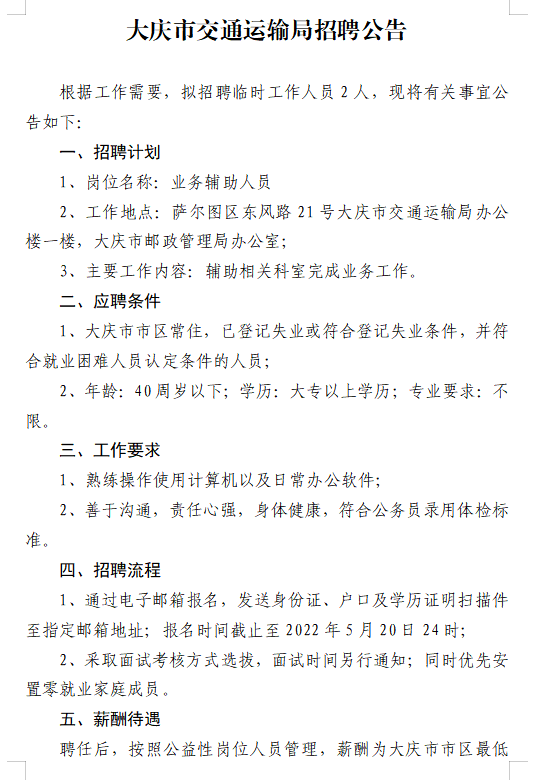 大庆市交通运输局招聘公告

根据工作需要，拟招聘临时工作人员 2 人，现将有关事宜公告如下：

一、招聘计划

1、岗位名称：业务辅助人员

2、工作地点：萨尔图区东风路 21 号大庆市交通运输局办公楼一楼，大庆市邮政管理局办公室；

3、主要工作内容：辅助相关科室完成业务工作。

二、应聘条件

1、大庆市市区常住，已登记失业或符合登记失业条件，并符合就业困难人员认定条件的人员；

2、年龄：40周岁以下；学历：大专以上学历；专业要求：不限。

三、工作要求

1、熟练操作使用计算机以及日常办公软件；

2、善于沟通，责任心强，身体健康，符合公务员录用体检标准。

四、招聘流程

1、通过电子邮箱报名，发送身份证、户口及学历证明扫描件至指定邮箱地址；报名时间截止至 2022 年 5 月 20 日 24 时；

2、采取面试考核方式选拔，面试时间另行通知；同时优先安置零就业家庭成员。

五、薪酬待遇

聘任后，按照公益性岗位人员管理，薪酬为大庆市市区最低